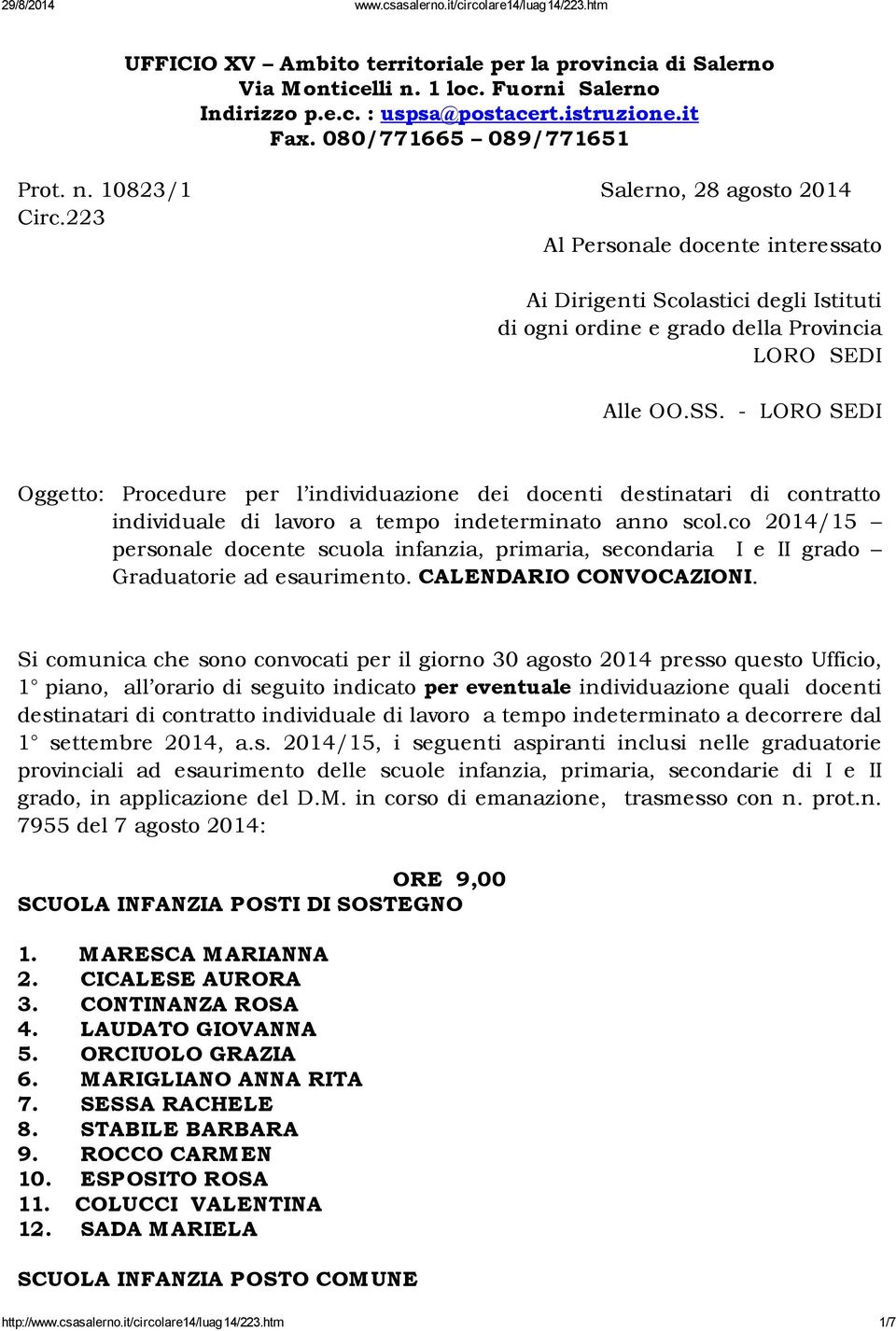 29/8/2014 www.csasalerno.it/circolare14/luag14/223.htm

UFFICIO XV – Ambito territoriale per la provincia di Salerno
Via Monticelli n. 1 loc. Fuorni Salerno
Indirizzo p.e.c. : uspsa@postacert.istruzione.it
Fax. 080/771665 – 089/771651

Prot. n. 10823/1 Salerno, 28 agosto 2014
Circ.223

Al Personale docente interessato

Ai Dirigenti Scolastici degli Istituti
di ogni ordine e grado della Provincia
LORO SEDI

Alle OO.SS. - LORO SEDI

Oggetto: Procedure per l'individuazione dei docenti destinatari di contratto individuale di lavoro a tempo indeterminato anno scol.co 2014/15 – personale docente scuola infanzia, primaria, secondaria I e II grado – Graduatorie ad esaurimento. CALENDARIO CONVOCAZIONI.

Si comunica che sono convocati per il giorno 30 agosto 2014 presso questo Ufficio, 1° piano, all'orario di seguito indicato per eventuale individuazione quali docenti destinatari di contratto individuale di lavoro a tempo indeterminato a decorrere dal 1° settembre 2014, a.s. 2014/15, i seguenti aspiranti inclusi nelle graduatorie provinciali ad esaurimento delle scuole infanzia, primaria, secondarie di I e II grado, in applicazione del D.M. in corso di emanazione, trasmesso con n. prot.n. 7955 del 7 agosto 2014:

ORE 9,00
SCUOLA INFANZIA POSTI DI SOSTEGNO

1. MARESCA MARIANNA
2. CICALESE AURORA
3. CONTINANZA ROSA
4. LAUDATO GIOVANNA
5. ORCIUOLO GRAZIA
6. MARIGLIANO ANNA RITA
7. SESSA RACHELE
8. STABILE BARBARA
9. ROCCO CARMEN
10. ESPOSITO ROSA
11. COLUCCI VALENTINA
12. SADA MARIELA

SCUOLA INFANZIA POSTO COMUNE

http://www.csasalerno.it/circolare14/luag14/223.htm 1/7